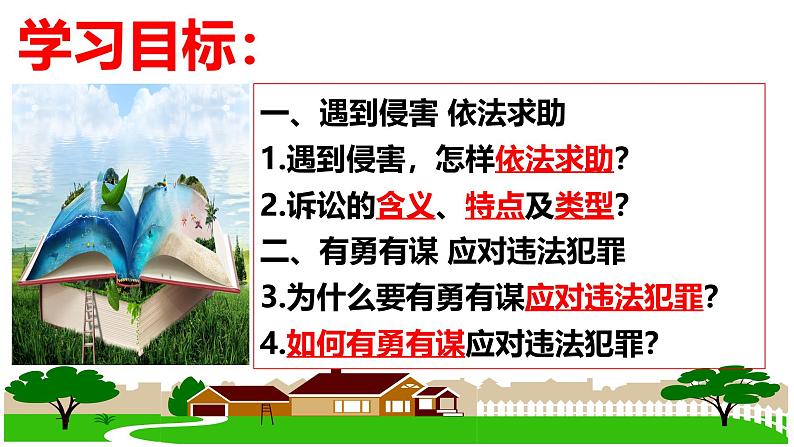 学习目标:

一、遇到侵害 依法求助
1.遇到侵害，怎样依法求助?
2.诉讼的含义、特点及类型?
二、有勇有谋 应对违法犯罪
3.为什么要有勇有谋应对违法犯罪?
4.如何有勇有谋应对违法犯罪?